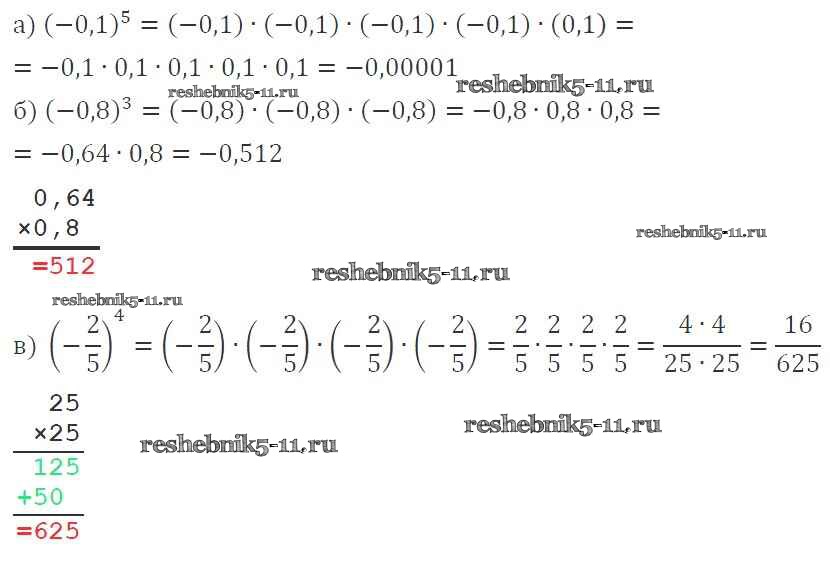 а) $(-0,1)^5 = (-0,1) \cdot (-0,1) \cdot (-0,1) \cdot (-0,1) \cdot (0,1) =$

$= -0,1 \cdot 0,1 \cdot 0,1 \cdot 0,1 \cdot 0,1 = -0,00001$

б) $(-0,8)^3 = (-0,8) \cdot (-0,8) \cdot (-0,8) = -0,8 \cdot 0,8 \cdot 0,8 =$

$= -0,64 \cdot 0,8 = -0,512$

0,64
×0,8
=512

в) $\left(-\frac{2}{5}\right)^4 = \left(-\frac{2}{5}\right) \cdot \left(-\frac{2}{5}\right) \cdot \left(-\frac{2}{5}\right) \cdot \left(-\frac{2}{5}\right) = \frac{2}{5} \cdot \frac{2}{5} \cdot \frac{2}{5} \cdot \frac{2}{5} = \frac{4 \cdot 4}{25 \cdot 25} = \frac{16}{625}$

25
×25
125
+50
=625

reshebnik5-11.ru